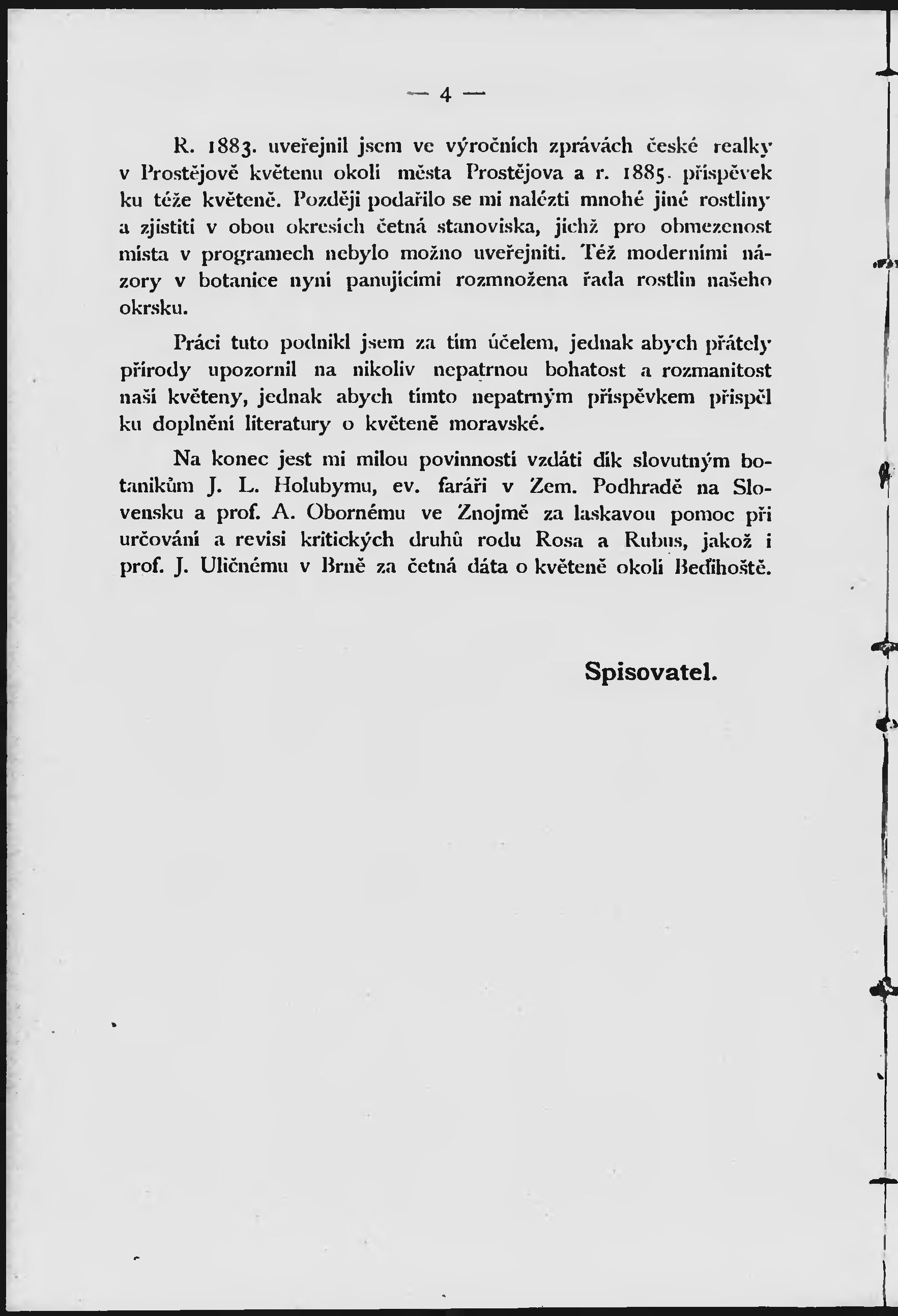 — 4 —

R. 1883. uveřejnil jsem ve výročních zprávách české realky v Prostějově květenu okolí města Prostějova a r. 1885. příspěvek ku téže květeně. Později podařilo se mi nalézti mnohé jiné rostliny a zjistiti v obou okresích četná stanoviska, jichž pro obmezenost místa v programech nebylo možno uveřejniti. Též moderními názory v botanice nyní panujícími rozmnožena řada rostlin našeho okrsku.

Práci tuto podnikl jsem za tím účelem, jednak abych přátely přírody upozornil na nikoliv nepatrnou bohatost a rozmanitost naší květeny, jednak abych tímto nepatrným příspěvkem přispěl ku doplnění literatury o květeně moravské.

Na konec jest mi milou povinností vzdáti dík slovutným botanikům J. L. Holubymu, ev. faráři v Zem. Podhradě na Slovensku a prof. A. Obornému ve Znojmě za laskavou pomoc při určování a revisi kritických druhů rodu Rosa a Rubus, jakož i prof. J. Uličnému v Brně za četná dáta o květeně okolí Bedihoště.

Spisovatel.